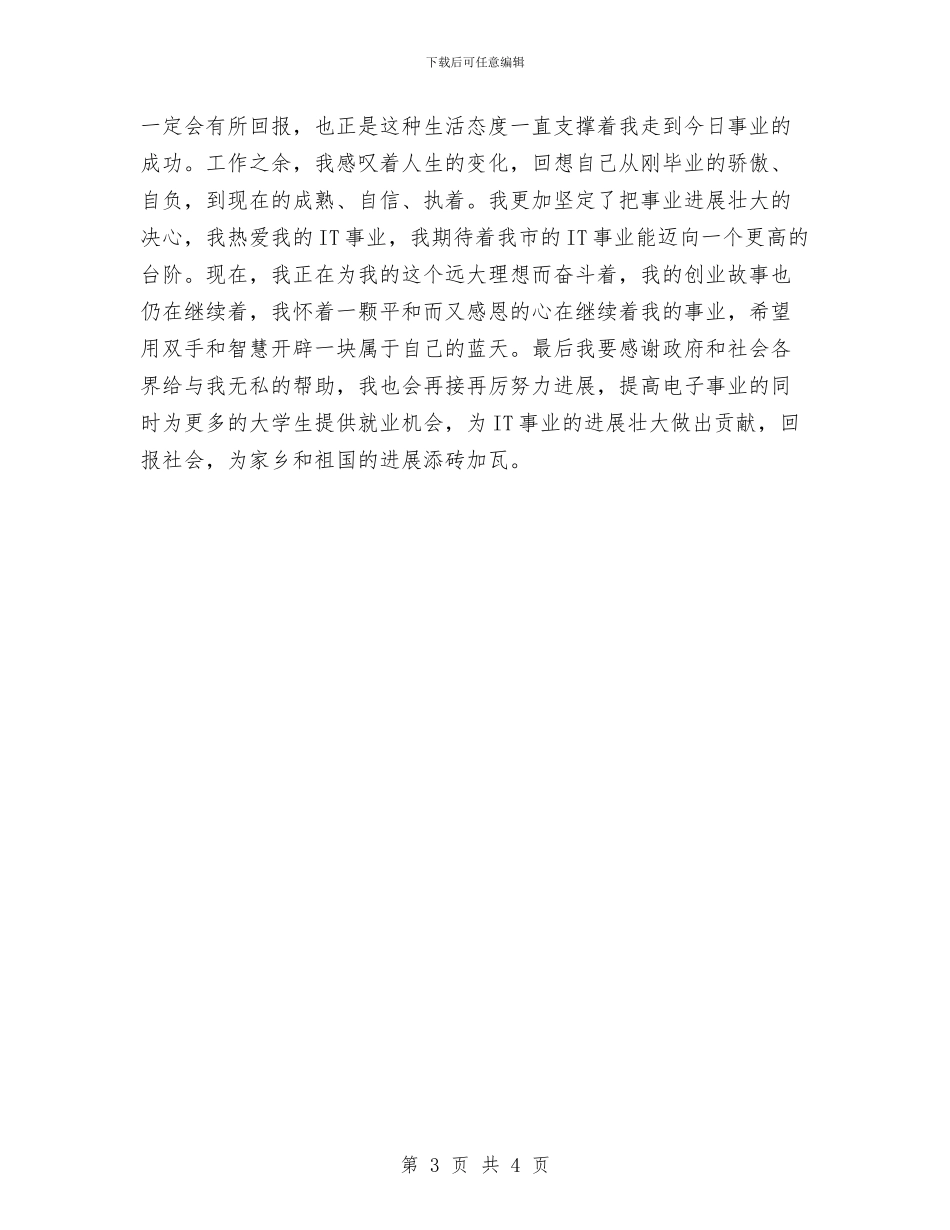 下载后可任意编辑

一定会有所回报，也正是这种生活态度一直支撑着我走到今日事业的成功。工作之余，我感叹着人生的变化，回想自己从刚毕业的骄傲、自负，到现在的成熟、自信、执着。我更加坚定了把事业进展壮大的决心，我热爱我的IT事业，我期待着我市的IT事业能迈向一个更高的台阶。现在，我正在为我的这个远大理想而奋斗着，我的创业故事也仍在继续着，我怀着一颗平和而又感恩的心在继续着我的事业，希望用双手和智慧开辟一块属于自己的蓝天。最后我要感谢政府和社会各界给与我无私的帮助，我也会再接再厉努力进展，提高电子事业的同时为更多的大学生提供就业机会，为IT事业的进展壮大做出贡献，回报社会，为家乡和祖国的进展添砖加瓦。

第 3 页 共 4 页